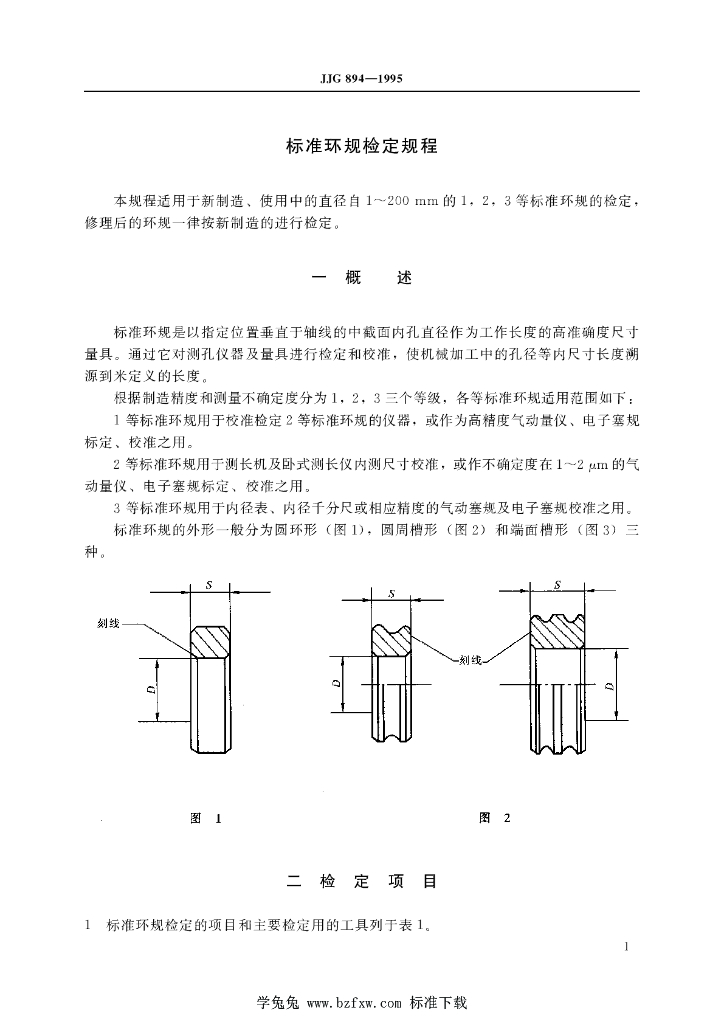 JJG 894—1995

标准环规检定规程

本规程适用于新制造、使用中的直径自 1～200 mm 的 1，2，3 等标准环规的检定，修理后的环规一律按新制造的进行检定。

一　概　　述

标准环规是以指定位置垂直于轴线的中截面内孔直径作为工作长度的高准确度尺寸量具。通过它对测孔仪器及量具进行检定和校准，使机械加工中的孔径等内尺寸长度溯源到米定义的长度。

根据制造精度和测量不确定度分为 1，2，3 三个等级，各等标准环规适用范围如下：

1 等标准环规用于校准检定 2 等标准环规的仪器，或作为高精度气动量仪、电子塞规标定、校准之用。

2 等标准环规用于测长机及卧式测长仪内测尺寸校准，或作不确定度在 1～2 μm 的气动量仪、电子塞规标定、校准之用。

3 等标准环规用于内径表、内径千分尺或相应精度的气动塞规及电子塞规校准之用。

标准环规的外形一般分为圆环形（图 1），圆周槽形（图 2）和端面槽形（图 3）三种。

S
刻线
D
S
刻线
D
S
D

图　1

图　2

二　检　定　项　目

1　标准环规检定的项目和主要检定用的工具列于表 1。

1

学兔兔 www.bzfxw.com 标准下载